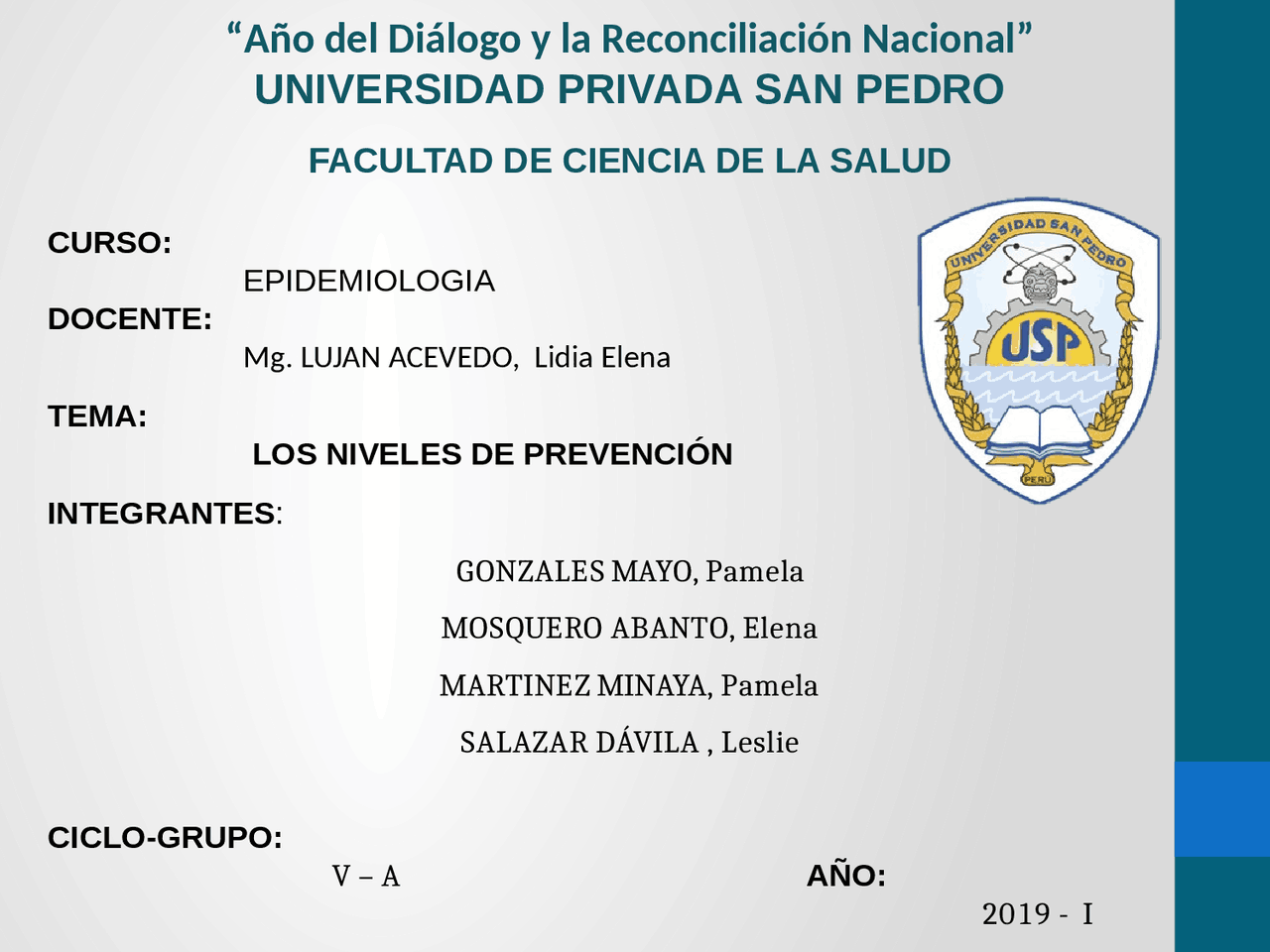 “Año del Diálogo y la Reconciliación Nacional”
UNIVERSIDAD PRIVADA SAN PEDRO

FACULTAD DE CIENCIA DE LA SALUD

UNIVERSIDAD SAN PEDRO
USP
PERU

CURSO:
EPIDEMIOLOGIA

DOCENTE:
Mg. LUJAN ACEVEDO, Lidia Elena

TEMA:
LOS NIVELES DE PREVENCIÓN

INTEGRANTES:

GONZALES MAYO, Pamela

MOSQUERO ABANTO, Elena

MARTINEZ MINAYA, Pamela

SALAZAR DÁVILA , Leslie

CICLO-GRUPO:
V – A

AÑO:
2019 - I